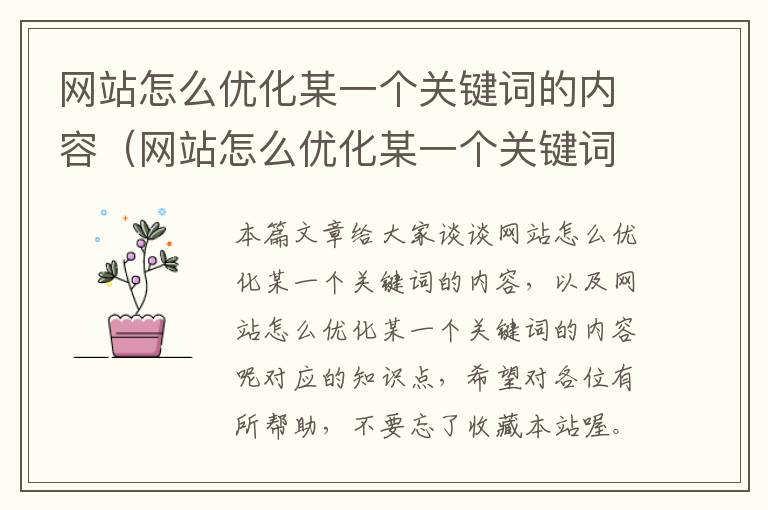 网站怎么优化某一个关键词的内容（网站怎么优化某一个关键词

本篇文章给大家谈谈网站怎么优化某一个关键词的内容，以及网站怎么优化某一个关键词的内容呢对应的知识点，希望对各位有所帮助，不要忘了收藏本站喔。